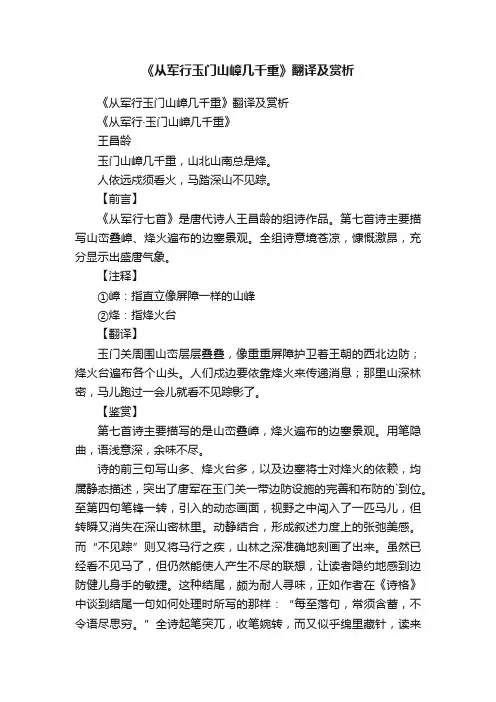 《从军行玉门山嶂几千重》翻译及赏析

《从军行玉门山嶂几千重》翻译及赏析

《从军行·玉门山嶂几千重》

王昌龄

玉门山嶂几千重，山北山南总是烽。

人依远戍须看火，马踏深山不见踪。

【前言】

《从军行七首》是唐代诗人王昌龄的组诗作品。第七首诗主要描写山峦叠嶂、烽火遍布的边塞景观。全组诗意境苍凉，慷慨激昂，充分显示出盛唐气象。

【注释】

①嶂：指直立像屏障一样的山峰

②烽：指烽火台

【翻译】

玉门关周围山峦层层叠叠，像重重屏障护卫着王朝的西北边防；烽火台遍布各个山头。人们戍边要依靠烽火来传递消息；那里山深林密，马儿跑过一会儿就看不见踪影了。

【鉴赏】

第七首诗主要描写的是山峦叠嶂，烽火遍布的边塞景观。用笔隐曲，语浅意深，余味不尽。

诗的前三句写山多、烽火台多，以及边塞将士对烽火的依赖，均属静态描述，突出了唐军在玉门关一带边防设施的完善和布防的`到位。至第四句笔锋一转，引入的动态画面，视野之中闯入了一匹马儿，但转瞬又消失在深山密林里。动静结合，形成叙述力度上的张弛美感。而“不见踪”则又将马行之疾，山林之深准确地刻画了出来。虽然已经看不见马了，但仍然能使人产生不尽的联想，让读者隐约地感到边防健儿身手的敏捷。这种结尾，颇为耐人寻味，正如作者在《诗格》中谈到结尾一句如何处理时所写的那样：“每至落句，常须含蓄，不令语尽思穷。”全诗起笔突兀，收笔婉转，而又似乎绵里藏针，读来